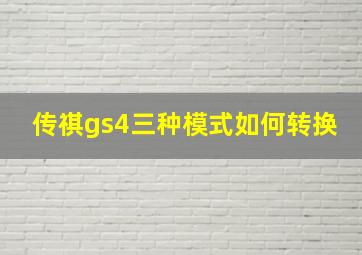 传祺gs4三种模式如何转换